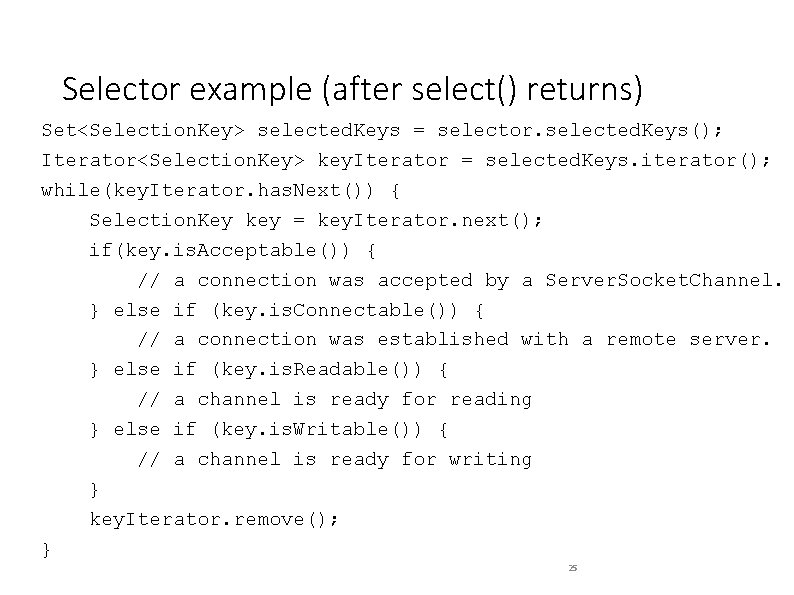 Selector example (after select() returns)

Set<SelectionKey> selectedKeys = selector.selectedKeys();
Iterator<SelectionKey> keyIterator = selectedKeys.iterator();
while(keyIterator.hasNext()) {
    SelectionKey key = keyIterator.next();
    if(key.isAcceptable()) {
        // a connection was accepted by a ServerSocketChannel.
    } else if (key.isConnectable()) {
        // a connection was established with a remote server.
    } else if (key.isReadable()) {
        // a channel is ready for reading
    } else if (key.isWritable()) {
        // a channel is ready for writing
    }
    keyIterator.remove();
}

25